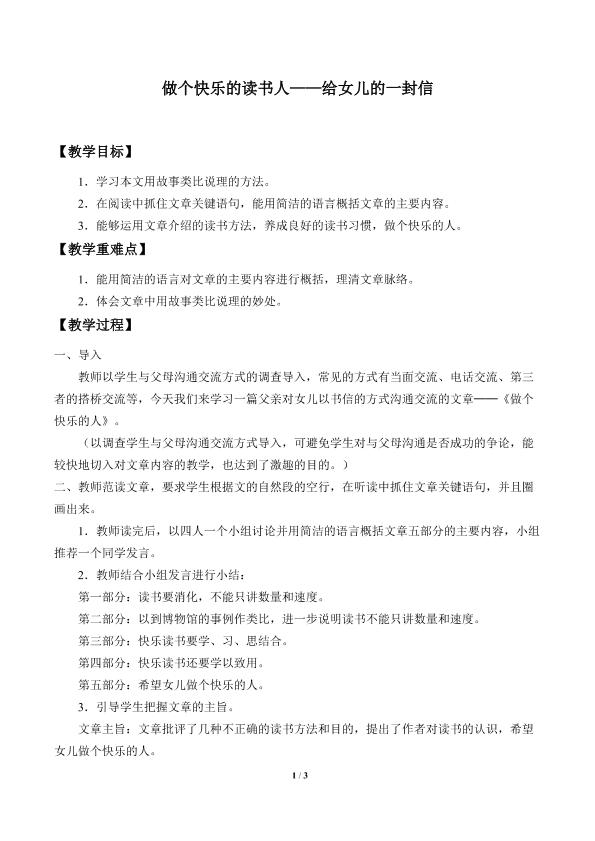 做个快乐的读书人——给女儿的一封信

【教学目标】

1．学习本文用故事类比说理的方法。

2．在阅读中抓住文章关键语句，能用简洁的语言概括文章的主要内容。

3．能够运用文章介绍的读书方法，养成良好的读书习惯，做个快乐的人。

【教学重难点】

1．能用简洁的语言对文章的主要内容进行概括，理清文章脉络。

2．体会文章中用故事类比说理的妙处。

【教学过程】

一、导入

教师以学生与父母沟通交流方式的调查导入，常见的方式有当面交流、电话交流、第三者的搭桥交流等，今天我们来学习一篇父亲对女儿以书信的方式沟通交流的文章——《做个快乐的人》。

（以调查学生与父母沟通交流方式导入，可避免学生对与父母沟通是否成功的争论，能较快地切入对文章内容的教学，也达到了激趣的目的。）

二、教师范读文章，要求学生根据文的自然段的空行，在听读中抓住文章关键语句，并且圈画出来。

1．教师读完后，以四人一个小组讨论并用简洁的语言概括文章五部分的主要内容，小组推荐一个同学发言。

2．教师结合小组发言进行小结：

第一部分：读书要消化，不能只讲数量和速度。

第二部分：以到博物馆的事例作类比，进一步说明读书不能只讲数量和速度。

第三部分：快乐读书要学、习、思结合。

第四部分：快乐读书还要学以致用。

第五部分：希望女儿做个快乐的人。

3．引导学生把握文章的主旨。

文章主旨：文章批评了几种不正确的读书方法和目的，提出了作者对读书的认识，希望女儿做个快乐的人。

1 / 3